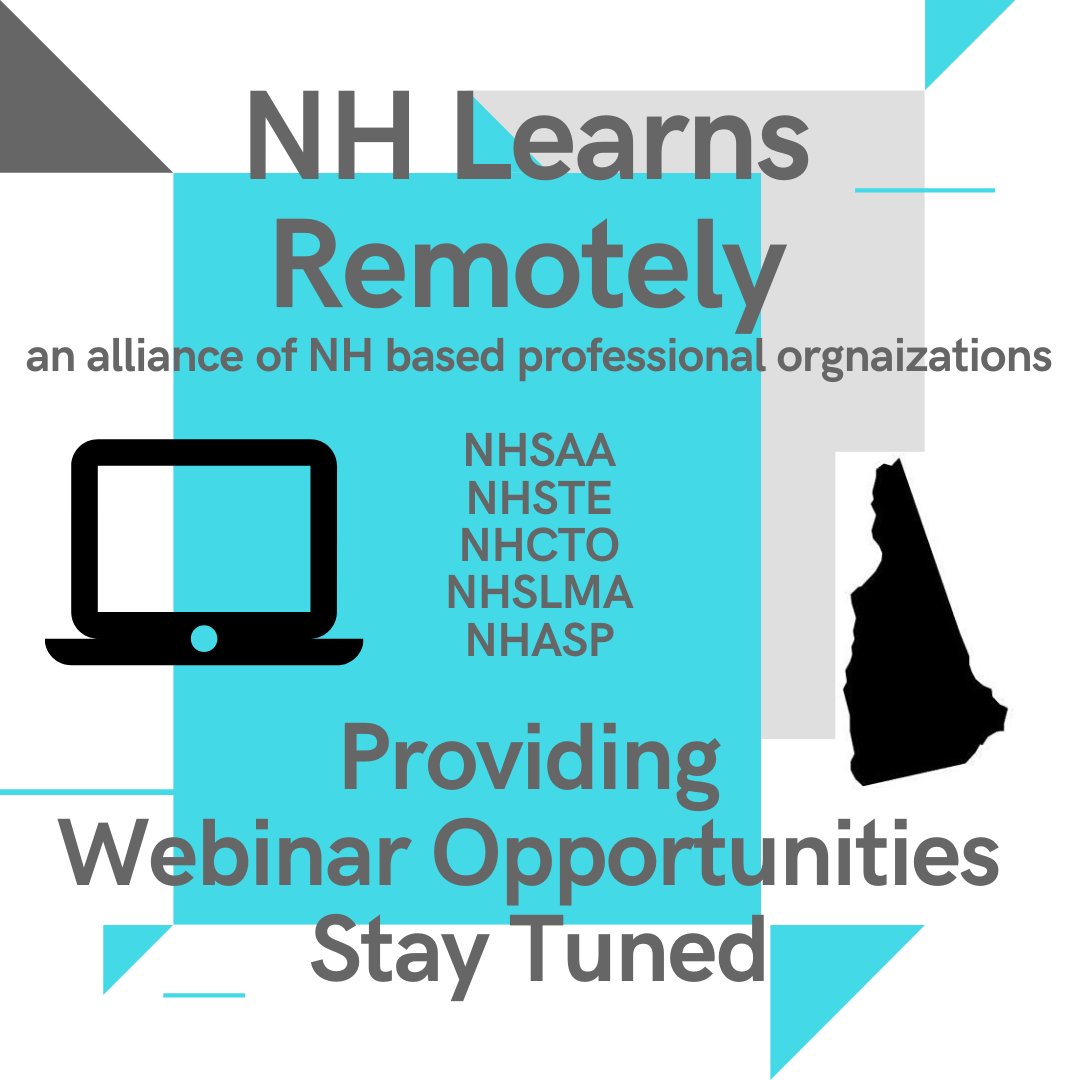 NH Learns Remotely
an alliance of NH based professional orgnaizations

NHSAA
NHSTE
NHCTO
NHSLMA
NHASP

Providing
Webinar Opportunities
Stay Tuned